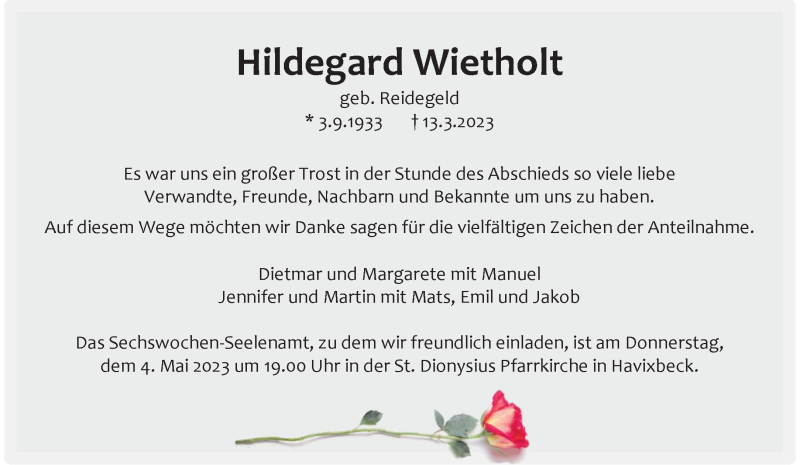 Hildegard Wietholt

geb. Reidegeld
* 3.9.1933 † 13.3.2023

Es war uns ein großer Trost in der Stunde des Abschieds so viele liebe Verwandte, Freunde, Nachbarn und Bekannte um uns zu haben.

Auf diesem Wege möchten wir Danke sagen für die vielfältigen Zeichen der Anteilnahme.

Dietmar und Margarete mit Manuel
Jennifer und Martin mit Mats, Emil und Jakob

Das Sechswochen-Seelenamt, zu dem wir freundlich einladen, ist am Donnerstag, dem 4. Mai 2023 um 19.00 Uhr in der St. Dionysius Pfarrkirche in Havixbeck.